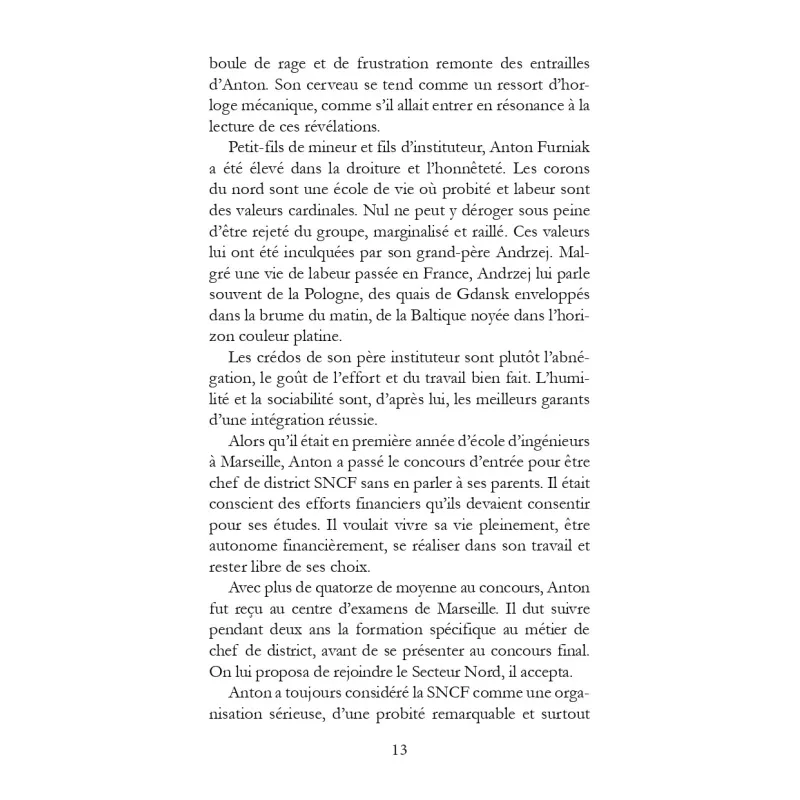 boule de rage et de frustration remonte des entrailles d'Anton. Son cerveau se tend comme un ressort d'horloge mécanique, comme s'il allait entrer en résonance à la lecture de ces révélations.

Petit-fils de mineur et fils d'instituteur, Anton Furniak a été élevé dans la droiture et l'honnêteté. Les corons du nord sont une école de vie où probité et labeur sont des valeurs cardinales. Nul ne peut y déroger sous peine d'être rejeté du groupe, marginalisé et raillé. Ces valeurs lui ont été inculquées par son grand-père Andrzej. Malgré une vie de labeur passée en France, Andrzej lui parle souvent de la Pologne, des quais de Gdansk enveloppés dans la brume du matin, de la Baltique noyée dans l'horizon couleur platine.

Les crédos de son père instituteur sont plutôt l'abnégation, le goût de l'effort et du travail bien fait. L'humilité et la sociabilité sont, d'après lui, les meilleurs garants d'une intégration réussie.

Alors qu'il était en première année d'école d'ingénieurs à Marseille, Anton a passé le concours d'entrée pour être chef de district SNCF sans en parler à ses parents. Il était conscient des efforts financiers qu'ils devaient consentir pour ses études. Il voulait vivre sa vie pleinement, être autonome financièrement, se réaliser dans son travail et rester libre de ses choix.

Avec plus de quatorze de moyenne au concours, Anton fut reçu au centre d'examens de Marseille. Il dut suivre pendant deux ans la formation spécifique au métier de chef de district, avant de se présenter au concours final. On lui proposa de rejoindre le Secteur Nord, il accepta.

Anton a toujours considéré la SNCF comme une organisation sérieuse, d'une probité remarquable et surtout

13